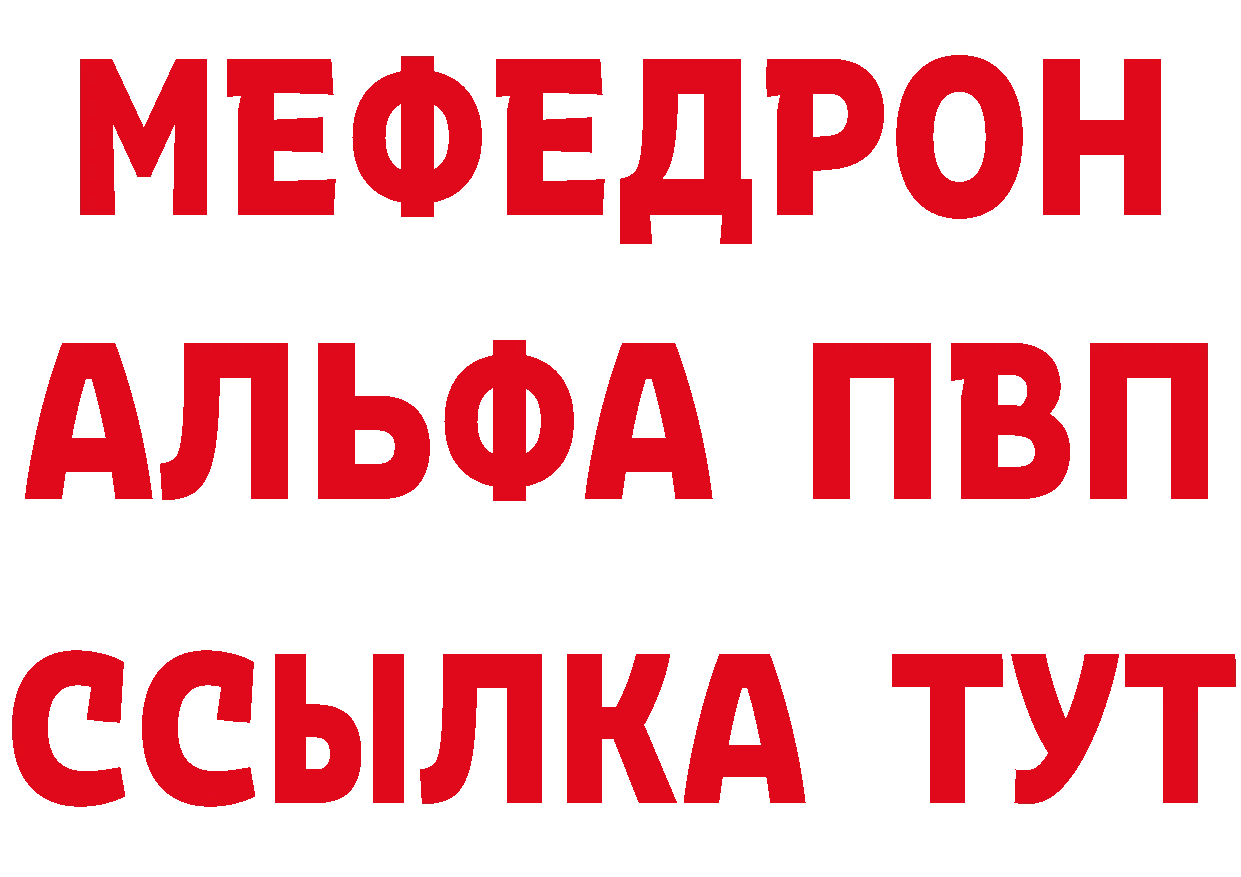 МЕФЕДРОН
АЛЬФА ПВП
ССЫЛКА ТУТ